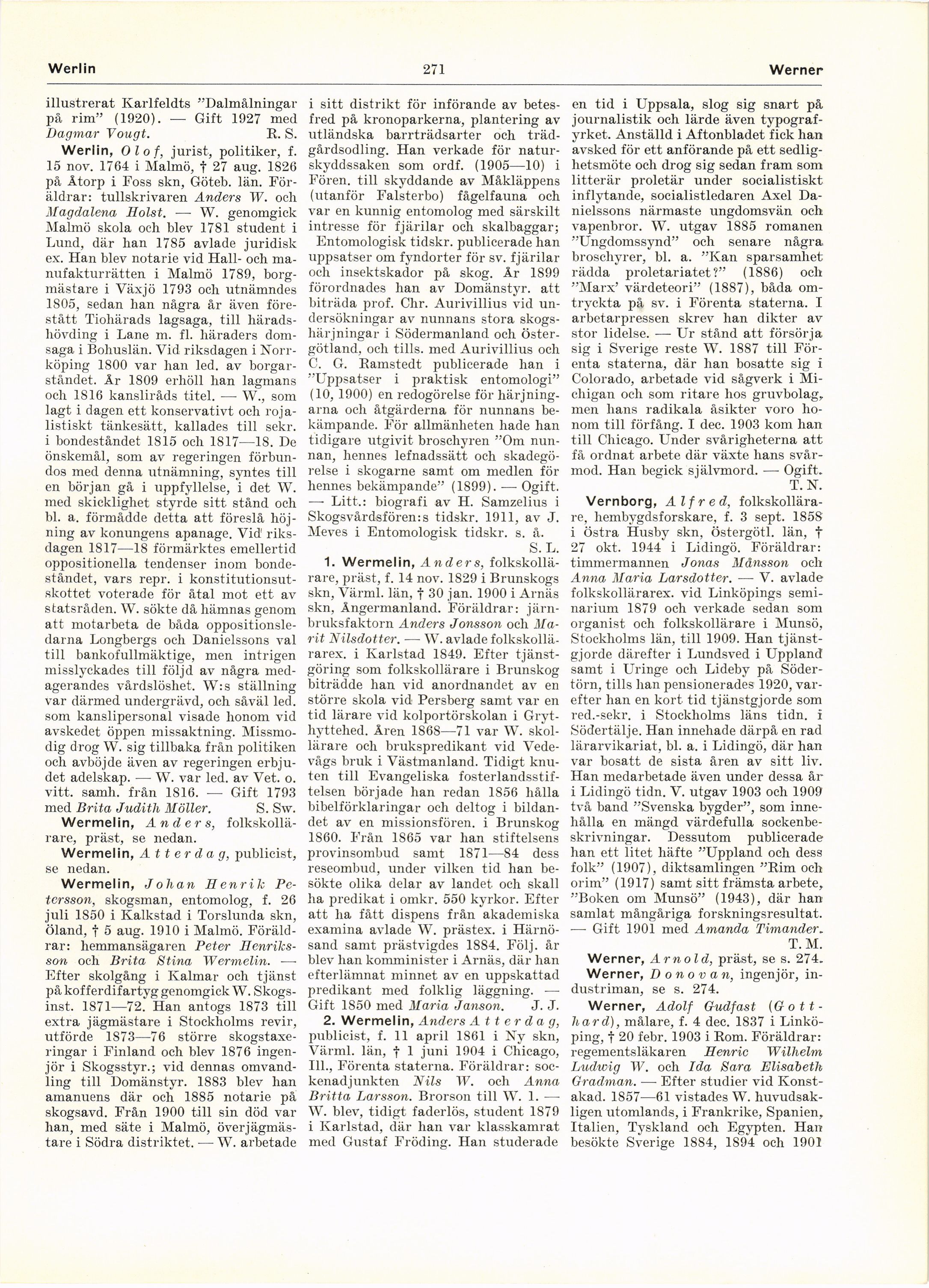 Werlin 271 Werner

illustrerat Karlfeldts ”Dalmålningar på rim” (1920). — Gift 1927 med Dagmar Vougt. R. S.

Werlin, Olof, jurist, politiker, f. 15 nov. 1764 i Malmö, † 27 aug. 1826 på Åtorp i Foss skn, Göteb. län. Föräldrar: tullskrivaren Anders W. och Magdalena Holst. — W. genomgick Malmö skola och blev 1781 student i Lund, där han 1785 avlade juridisk ex. Han blev notarie vid Hall- och manufakturrätten i Malmö 1789, borgmästare i Växjö 1793 och utnämndes 1805, sedan han några år även förestått Tiohärads lagsaga, till häradshövding i Lane m. fl. häraders domsaga i Bohuslän. Vid riksdagen i Norrköping 1800 var han led. av borgarståndet. År 1809 erhöll han lagmans och 1816 kansliråds titel. — W., som lagt i dagen ett konservativt och rojalistiskt tänkesätt, kallades till sekr. i bondeståndet 1815 och 1817—18. De önskemål, som av regeringen förbundos med denna utnämning, syntes till en början gå i uppfyllelse, i det W. med skicklighet styrde sitt stånd och bl. a. förmådde detta att föreslå höjning av konungens apanage. Vid riksdagen 1817—18 förmärktes emellertid oppositionella tendenser inom bondeståndet, vars repr. i konstitutionsutskottet voterade för åtal mot ett av statsråden. W. sökte då hämnas genom att motarbeta de båda oppositionsledarna Longbergs och Danielssons val till bankofullmäktige, men intrigen misslyckades till följd av några medagerandes vårdslöshet. W:s ställning var därmed undergrävd, och såväl led. som kanslipersonal visade honom vid avskedet öppen missaktning. Missmodig drog W. sig tillbaka från politiken och avböjde även av regeringen erbjudet adelskap. — W. var led. av Vet. o. vitt. samh. från 1816. — Gift 1793 med Brita Judith Möller. S. Sw.

Wermelin, Anders, folkskollärare, präst, se nedan.

Wermelin, Atterdag, publicist, se nedan.

Wermelin, Johan Henrik Petersson, skogsman, entomolog, f. 26 juli 1850 i Kalkstad i Torslunda skn, Öland, † 5 aug. 1910 i Malmö. Föräldrar: hemmansägaren Peter Henriksson och Brita Stina Wermelin. — Efter skolgång i Kalmar och tjänst på kofferdifartyg genomgick W. Skogsinst. 1871—72. Han antogs 1873 till extra jägmästare i Stockholms revir, utförde 1873—76 större skogstaxeringar i Finland och blev 1876 ingenjör i Skogsstyr.; vid dennas omvandling till Domänstyr. 1883 blev han amanuens där och 1885 notarie på skogsavd. Från 1900 till sin död var han, med säte i Malmö, överjägmästare i Södra distriktet. — W. arbetade i sitt distrikt för införande av betesfred på kronoparkerna, plantering av utländska barrträdsarter och trädgårdsodling. Han verkade för naturskyddssaken som ordf. (1905—10) i Fören. till skyddande av Måkläppens (utanför Falsterbo) fågelfauna och var en kunnig entomolog med särskilt intresse för fjärilar och skalbaggar; Entomologisk tidskr. publicerade han uppsatser om fyndorter för sv. fjärilar och insektskador på skog. År 1899 förordnades han av Domänstyr. att biträda prof. Chr. Aurivillius vid undersökningar av nunnans stora skogshärjningar i Södermanland och Östergötland, och tills. med Aurivillius och C. G. Ramstedt publicerade han i ”Uppsatser i praktisk entomologi” (10, 1900) en redogörelse för härjningarna och åtgärderna för nunnans bekämpande. För allmänheten hade han tidigare utgivit broschyren ”Om nunnan, hennes lefnadssätt och skadegörelse i skogarne samt om medlen för hennes bekämpande” (1899). — Ogift. — Litt.: biografi av H. Samzelius i Skogsvårdsfören:s tidskr. 1911, av J. Meves i Entomologisk tidskr. s. å. S. L.

1. Wermelin, Anders, folkskollärare, präst, f. 14 nov. 1829 i Brunskogs skn, Värml. län, † 30 jan. 1900 i Arnäs skn, Ångermanland. Föräldrar: järnbruksfaktorn Anders Jonsson och Marit Nilsdotter. — W. avlade folkskollärarex. i Karlstad 1849. Efter tjänstgöring som folkskollärare i Brunskog biträdde han vid anordnandet av en större skola vid Persberg samt var en tid lärare vid kolportörskolan i Grythyttehed. Åren 1868—71 var W. skollärare och brukspredikant vid Vedevågs bruk i Västmanland. Tidigt knuten till Evangeliska fosterlandsstiftelsen började han redan 1856 hålla bibelförklaringar och deltog i bildandet av en missionsfören. i Brunskog 1860. Från 1865 var han stiftelsens provinsombud samt 1871—84 dess reseombud, under vilken tid han besökte olika delar av landet och skall ha predikat i omkr. 550 kyrkor. Efter att ha fått dispens från akademiska examina avlade W. prästex. i Härnösand samt prästvigdes 1884. Följ. år blev han komminister i Arnäs, där han efterlämnat minnet av en uppskattad predikant med folklig läggning. — Gift 1850 med Maria Janson. J. J.

2. Wermelin, Anders Atterdag, publicist, f. 11 april 1861 i Ny skn, Värml. län, † 1 juni 1904 i Chicago, Ill., Förenta staterna. Föräldrar: sockenadjunkten Nils W. och Anna Britta Larsson. Brorson till W. 1. — W. blev, tidigt faderlös, student 1879 i Karlstad, där han var klasskamrat med Gustaf Fröding. Han studerade en tid i Uppsala, slog sig snart på journalistik och lärde även typografyrket. Anställd i Aftonbladet fick han avsked för ett anförande på ett sedlighetsmöte och drog sig sedan fram som litterär proletär under socialistiskt inflytande, socialistledaren Axel Danielssons närmaste ungdomsvän och vapenbror. W. utgav 1885 romanen ”Ungdomssynd” och senare några broschyrer, bl. a. ”Kan sparsamhet rädda proletariatet?” (1886) och ”Marx’ värdeteori” (1887), båda omtryckta på sv. i Förenta staterna. I arbetarpressen skrev han dikter av stor lidelse. — Ur stånd att försörja sig i Sverige reste W. 1887 till Förenta staterna, där han bosatte sig i Colorado, arbetade vid sågverk i Michigan och som ritare hos gruvbolag, men hans radikala åsikter voro honom till förfång. I dec. 1903 kom han till Chicago. Under svårigheterna att få ordnat arbete där växte hans svårmod. Han begick självmord. — Ogift. T. N.

Vernborg, Alfred, folkskollärare, hembygdsforskare, f. 3 sept. 1858 i Östra Husby skn, Östergötl. län, † 27 okt. 1944 i Lidingö. Föräldrar: timmermannen Jonas Månsson och Anna Maria Larsdotter. — V. avlade folkskollärarex. vid Linköpings seminarium 1879 och verkade sedan som organist och folkskollärare i Munsö, Stockholms län, till 1909. Han tjänstgjorde därefter i Lundsved i Uppland samt i Uringe och Lideby på Södertörn, tills han pensionerades 1920, varefter han en kort tid tjänstgjorde som red.-sekr. i Stockholms läns tidn. i Södertälje. Han innehade därpå en rad lärarvikariat, bl. a. i Lidingö, där han var bosatt de sista åren av sitt liv. Han medarbetade även under dessa år i Lidingö tidn. V. utgav 1903 och 1909 två band ”Svenska bygder”, som innehålla en mängd värdefulla sockenbeskrivningar. Dessutom publicerade han ett litet häfte ”Uppland och dess folk” (1907), diktsamlingen ”Rim och orim” (1917) samt sitt främsta arbete, ”Boken om Munsö” (1943), där han samlat mångåriga forskningsresultat. — Gift 1901 med Amanda Timander. T. M.

Werner, Arnold, präst, se s. 274.

Werner, Donovan, ingenjör, industriman, se s. 274.

Werner, Adolf Gudfast (Gotthard), målare, f. 4 dec. 1837 i Linköping, † 20 febr. 1903 i Rom. Föräldrar: regementsläkaren Henric Wilhelm Ludwig W. och Ida Sara Elisabeth Gradman. — Efter studier vid Konstakad. 1857—61 vistades W. huvudsakligen utomlands, i Frankrike, Spanien, Italien, Tyskland och Egypten. Han besökte Sverige 1884, 1894 och 1901